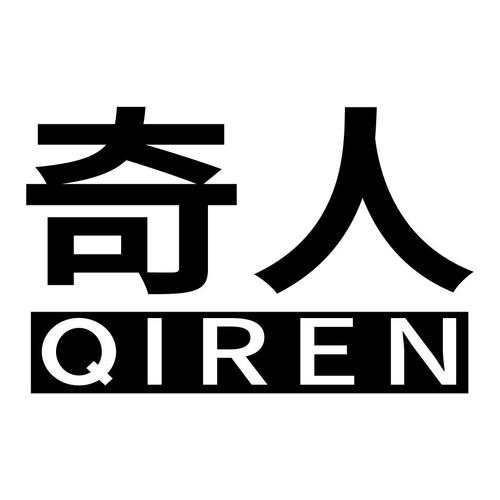 奇人
QIREN